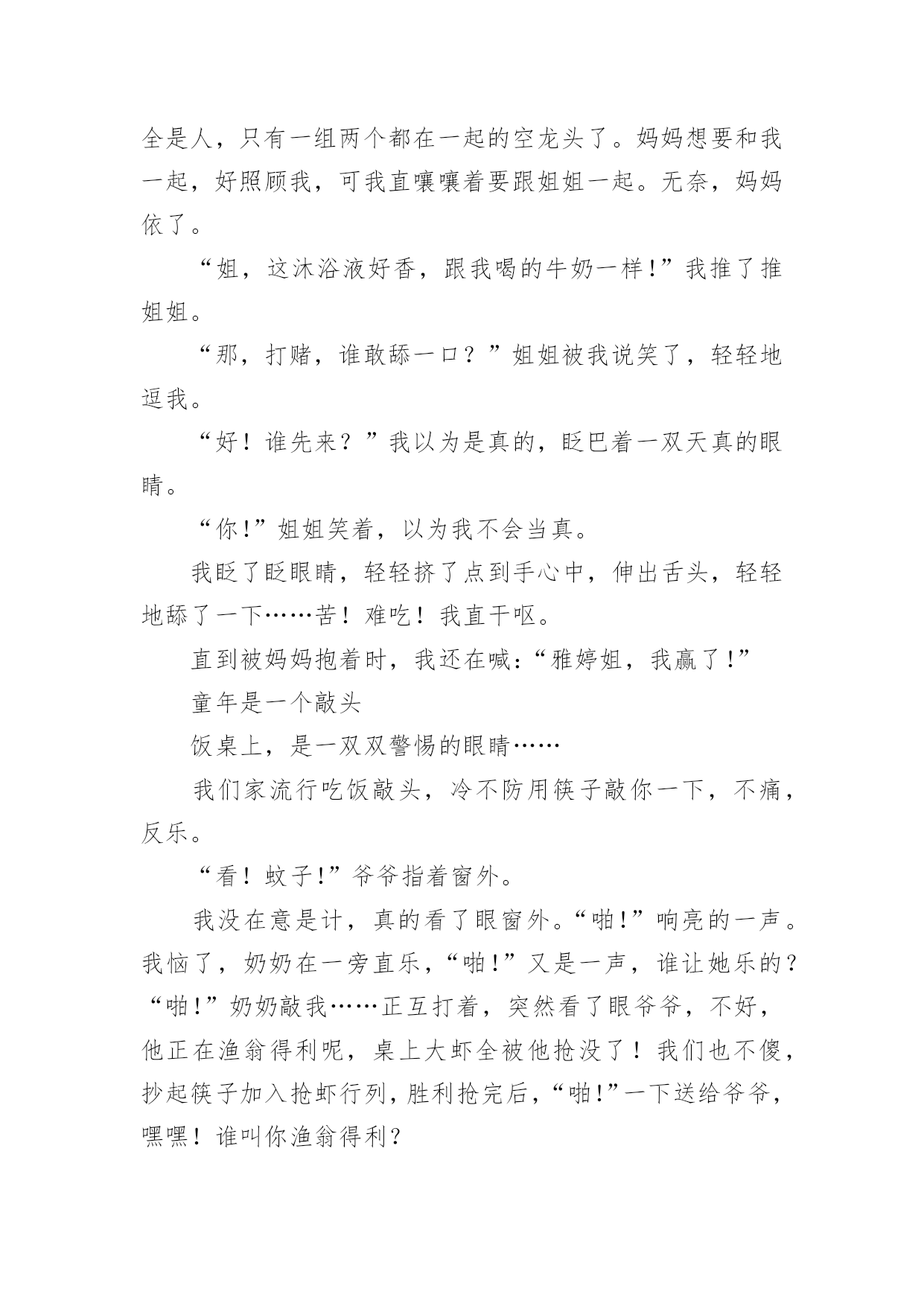 全是人，只有一组两个都在一起的空龙头了。妈妈想要和我一起，好照顾我，可我直嚷嚷着要跟姐姐一起。无奈，妈妈依了。

“姐，这沐浴液好香，跟我喝的牛奶一样!”我推了推姐姐。

“那，打赌，谁敢舔一口？”姐姐被我说笑了，轻轻地逗我。

“好！谁先来？”我以为是真的，眨巴着一双天真的眼睛。

“你!”姐姐笑着，以为我不会当真。

我眨了眨眼睛，轻轻挤了点到手心中，伸出舌头，轻轻地舔了一下……苦！难吃！我直干呕。

直到被妈妈抱着时，我还在喊:“雅婷姐，我赢了!”

童年是一个敲头

饭桌上，是一双双警惕的眼睛……

我们家流行吃饭敲头，冷不防用筷子敲你一下，不痛，反乐。

“看！蚊子!”爷爷指着窗外。

我没在意是计，真的看了眼窗外。“啪!”响亮的一声。我恼了，奶奶在一旁直乐，“啪!”又是一声，谁让她乐的？“啪!”奶奶敲我……正互打着，突然看了眼爷爷，不好，他正在渔翁得利呢，桌上大虾全被他抢没了！我们也不傻，抄起筷子加入抢虾行列，胜利抢完后，“啪!”一下送给爷爷，嘿嘿！谁叫你渔翁得利？